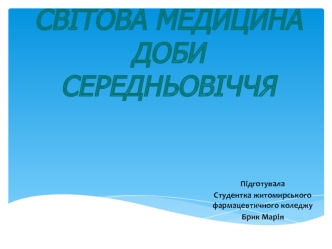 СВІТОВА МЕДИЦИНА ДОБИ СЕРЕДНЬОВІЧЧЯ

Підготувала
Студентка житомирського фармацевтичного коледжу
Брик Марія